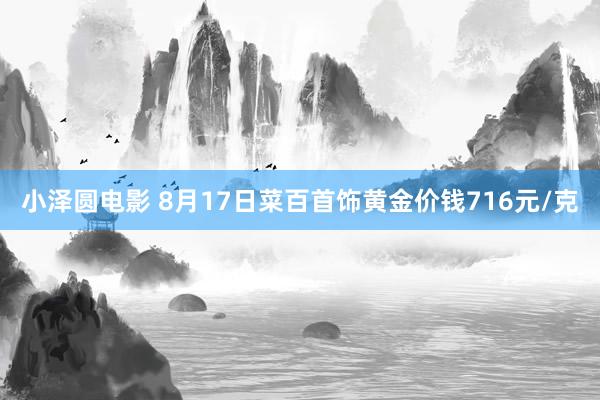 小泽圆电影 8月17日菜百首饰黄金价钱716元/克